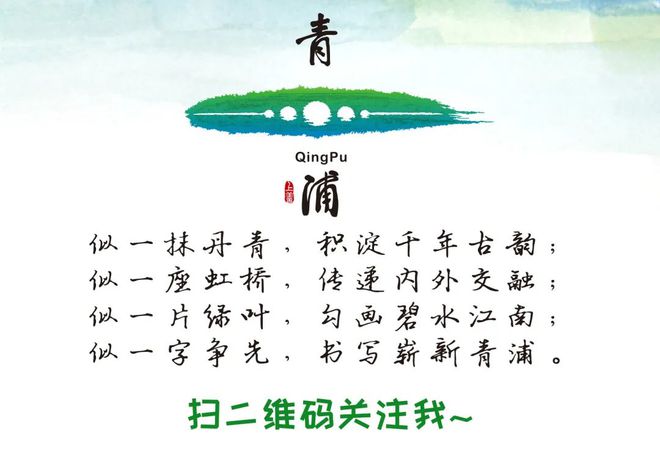 青

QingPu

上海

浦

似一抹丹青，积淀千年古韵；
似一座虹桥，传递内外交融；
似一片绿叶，勾画碧水江南；
似一字争先，书写崭新青浦。

扫二维码关注我~